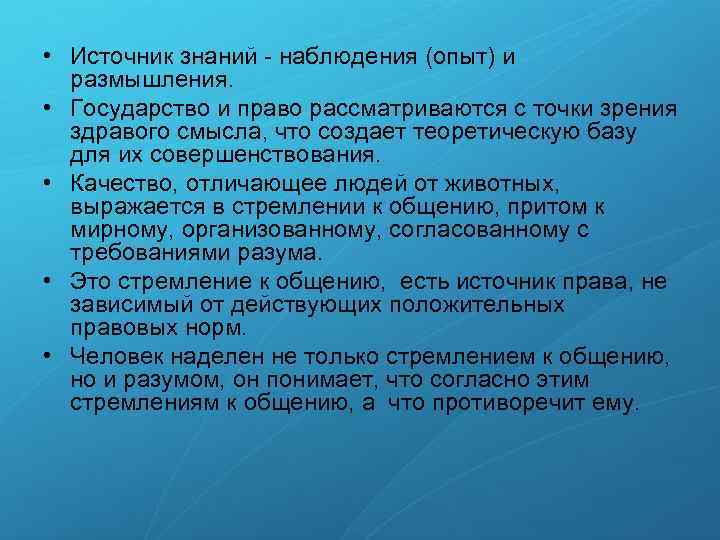 • Источник знаний - наблюдения (опыт) и размышления.

• Государство и право рассматриваются с точки зрения здравого смысла, что создает теоретическую базу для их совершенствования.

• Качество, отличающее людей от животных, выражается в стремлении к общению, притом к мирному, организованному, согласованному с требованиями разума.

• Это стремление к общению, есть источник права, не зависимый от действующих положительных правовых норм.

• Человек наделен не только стремлением к общению, но и разумом, он понимает, что согласно этим стремлениям к общению, а что противоречит ему.